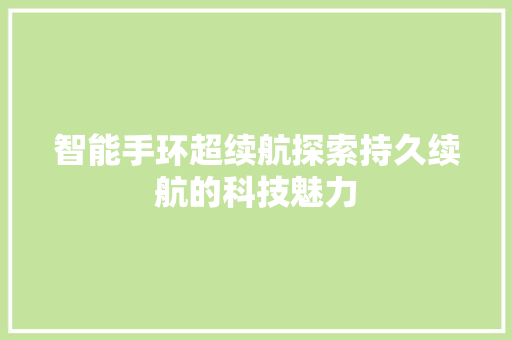 智能手环超续航探索持久续航的科技魅力